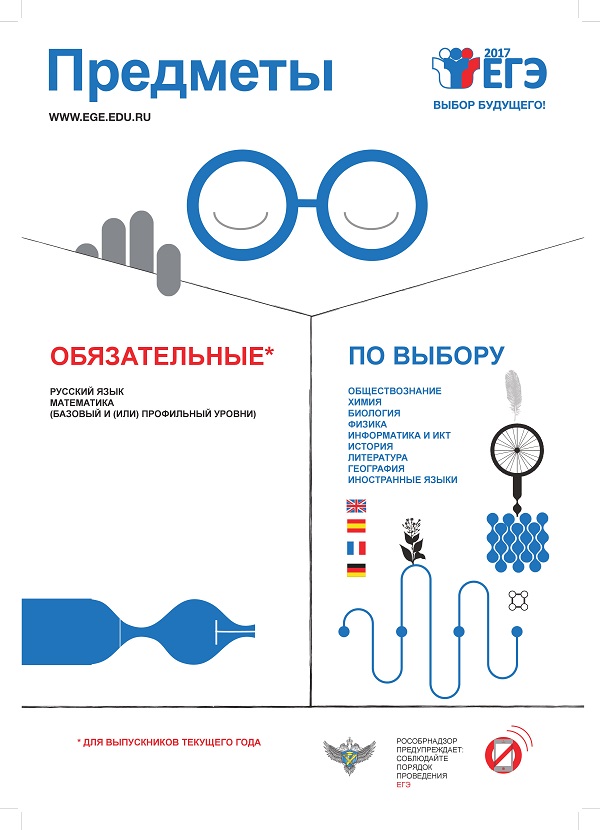 Предметы

WWW.EGE.EDU.RU

2017
ЕГЭ
ВЫБОР БУДУЩЕГО!

ОБЯЗАТЕЛЬНЫЕ*

РУССКИЙ ЯЗЫК
МАТЕМАТИКА
(БАЗОВЫЙ И (ИЛИ) ПРОФИЛЬНЫЙ УРОВНИ)

ПО ВЫБОРУ

ОБЩЕСТВОЗНАНИЕ
ХИМИЯ
БИОЛОГИЯ
ФИЗИКА
ИНФОРМАТИКА И ИКТ
ИСТОРИЯ
ЛИТЕРАТУРА
ГЕОГРАФИЯ
ИНОСТРАННЫЕ ЯЗЫКИ

* ДЛЯ ВЫПУСКНИКОВ ТЕКУЩЕГО ГОДА

РОСОБРНАДЗОР ПРЕДУПРЕЖДАЕТ: СОБЛЮДАЙТЕ ПОРЯДОК ПРОВЕДЕНИЯ ЕГЭ